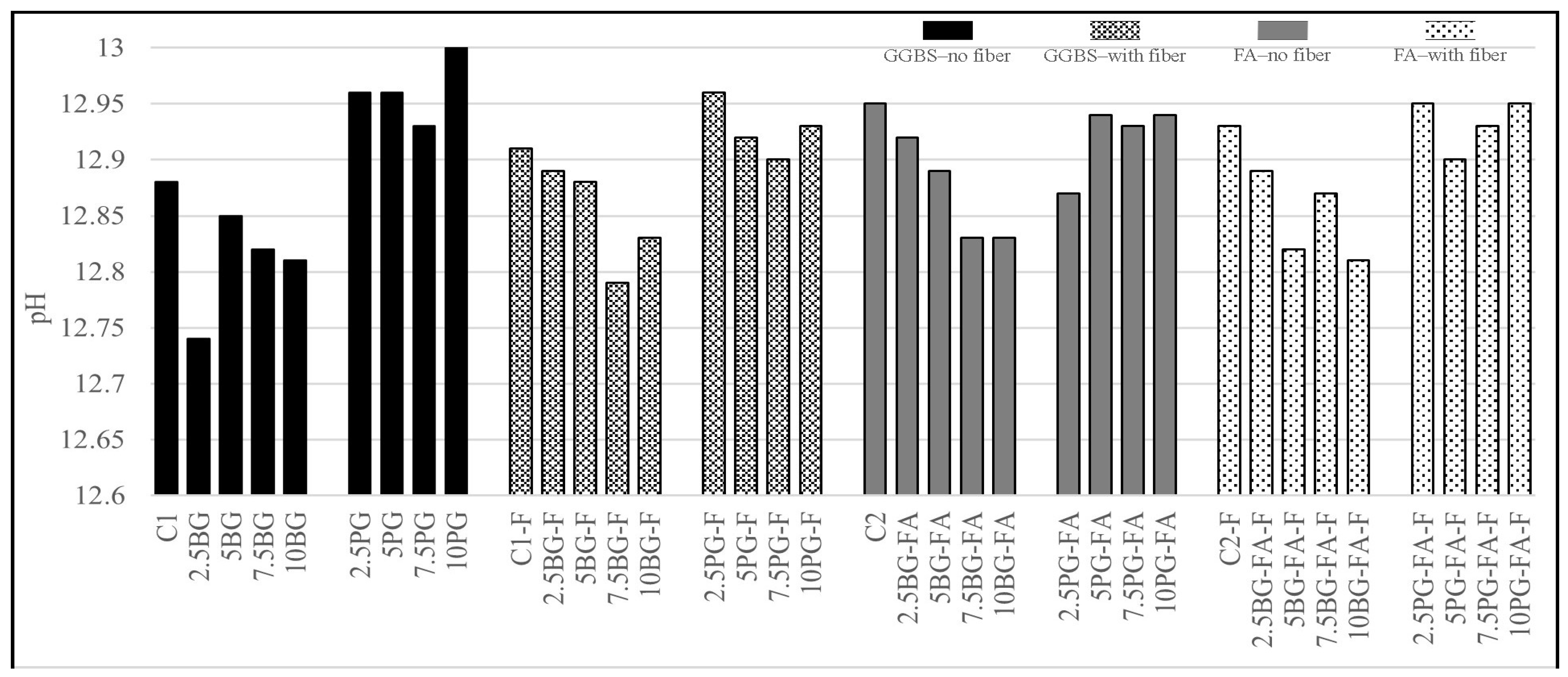 GGBS–no fiber GGBS–with fiber FA–no fiber FA–with fiber

pH

13
12.95
12.9
12.85
12.8
12.75
12.7
12.65
12.6

C1
2.5BG
5BG
7.5BG
10BG
2.5PG
5PG
7.5PG
10PG
C1-F
2.5BG-F
5BG-F
7.5BG-F
10BG-F
2.5PG-F
5PG-F
7.5PG-F
10PG-F
C2
2.5BG-FA
5BG-FA
7.5BG-FA
10BG-FA
2.5PG-FA
5PG-FA
7.5PG-FA
10PG-FA
C2-F
2.5BG-FA-F
5BG-FA-F
7.5BG-FA-F
10BG-FA-F
2.5PG-FA-F
5PG-FA-F
7.5PG-FA-F
10PG-FA-F